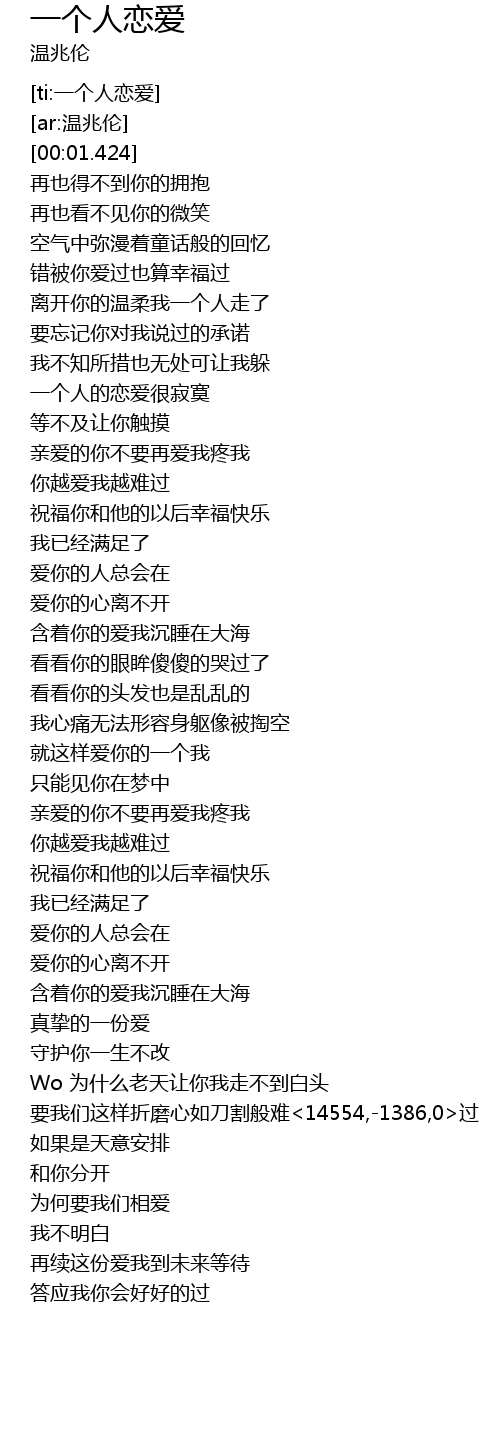 一个人恋爱
温兆伦

[ti:一个人恋爱]
[ar:温兆伦]
[00:01.424]
再也得不到你的拥抱
再也看不见你的微笑
空气中弥漫着童话般的回忆
错被你爱过也算幸福过
离开你的温柔我一个人走了
要忘记你对我说过的承诺
我不知所措也无处可让我躲
一个人的恋爱很寂寞
等不及让你触摸
亲爱的你不要再爱我疼我
你越爱我越难过
祝福你和他的以后幸福快乐
我已经满足了
爱你的人总会在
爱你的心离不开
含着你的爱我沉睡在大海
看看你的眼眸傻傻的哭过了
看看你的头发也是乱乱的
我心痛无法形容身躯像被掏空
就这样爱你的一个我
只能见你在梦中
亲爱的你不要再爱我疼我
你越爱我越难过
祝福你和他的以后幸福快乐
我已经满足了
爱你的人总会在
爱你的心离不开
含着你的爱我沉睡在大海
真挚的一份爱
守护你一生不改
Wo 为什么老天让你我走不到白头
要我们这样折磨心如刀割般难<14554,-1386,0>过
如果是天意安排
和你分开
为何要我们相爱
我不明白
再续这份爱我到未来等待
答应我你会好好的过